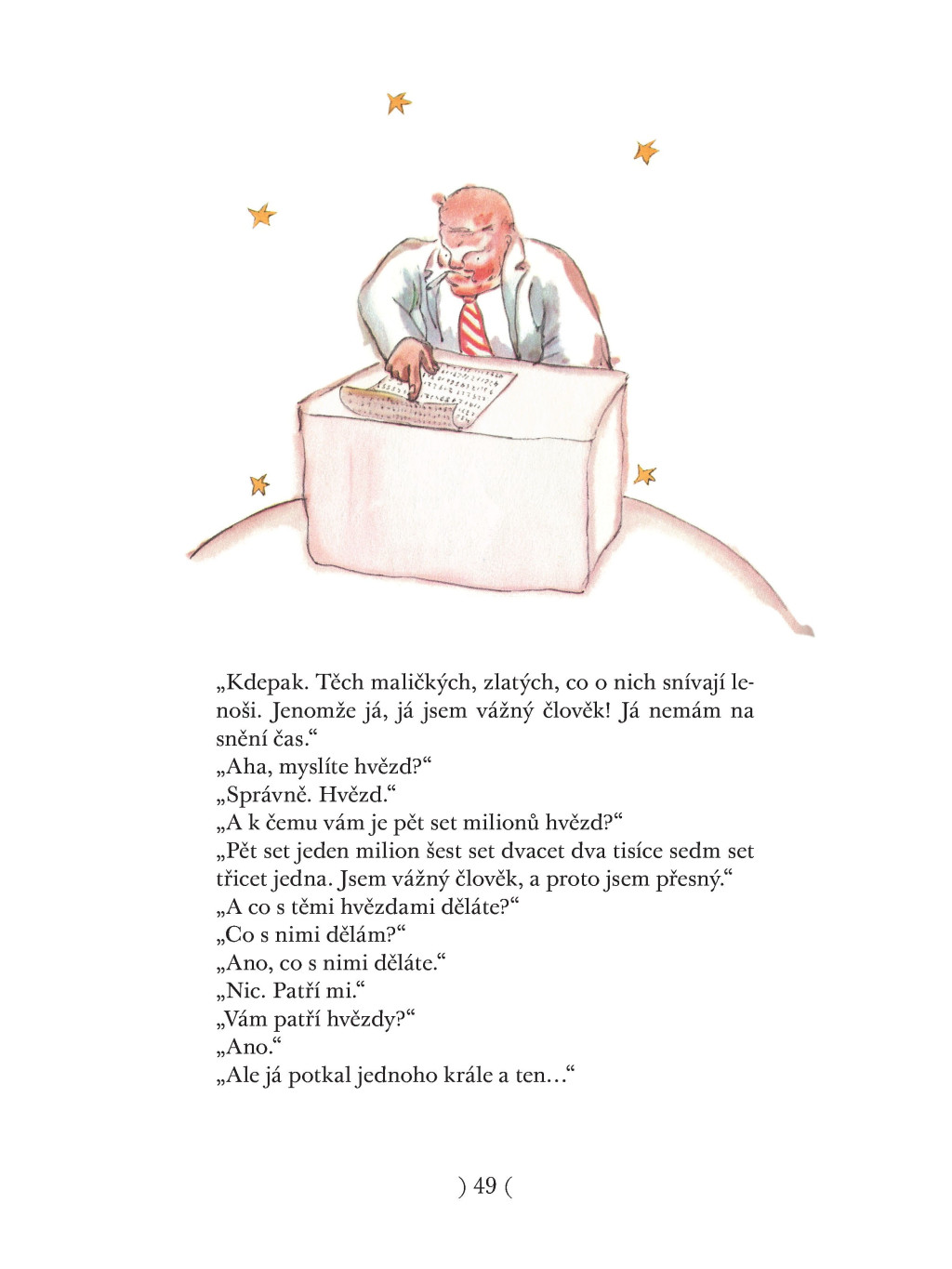 „Kdepak. Těch maličkých, zlatých, co o nich snívají lenoši. Jenomže já, já jsem vážný člověk! Já nemám na snění čas.“
„Aha, myslíte hvězd?“
„Správně. Hvězd.“
„A k čemu vám je pět set milionů hvězd?“
„Pět set jeden milion šest set dvacet dva tisíce sedm set třicet jedna. Jsem vážný člověk, a proto jsem přesný.“
„A co s těmi hvězdami děláte?“
„Co s nimi dělám?“
„Ano, co s nimi děláte.“
„Nic. Patří mi.“
„Vám patří hvězdy?“
„Ano.“
„Ale já potkal jednoho krále a ten…“

) 49 (